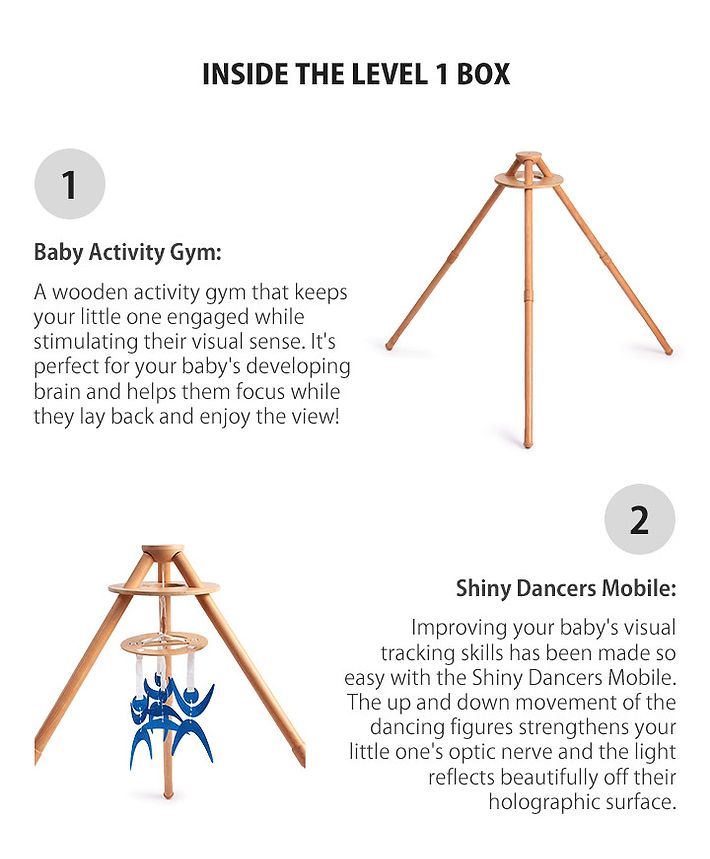 INSIDE THE LEVEL 1 BOX

1

Baby Activity Gym:

A wooden activity gym that keeps your little one engaged while stimulating their visual sense. It's perfect for your baby's developing brain and helps them focus while they lay back and enjoy the view!

2

Shiny Dancers Mobile:

Improving your baby's visual tracking skills has been made so easy with the Shiny Dancers Mobile. The up and down movement of the dancing figures strengthens your little one's optic nerve and the light reflects beautifully off their holographic surface.